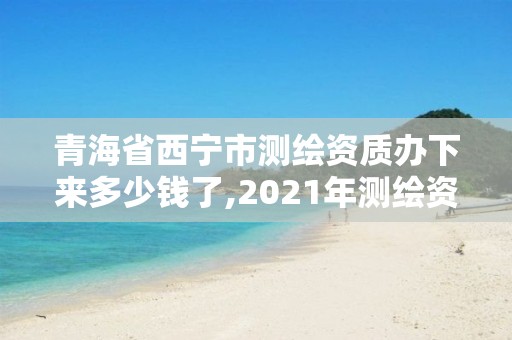 青海省西宁市测绘资质办下来多少钱了,2021年测绘资